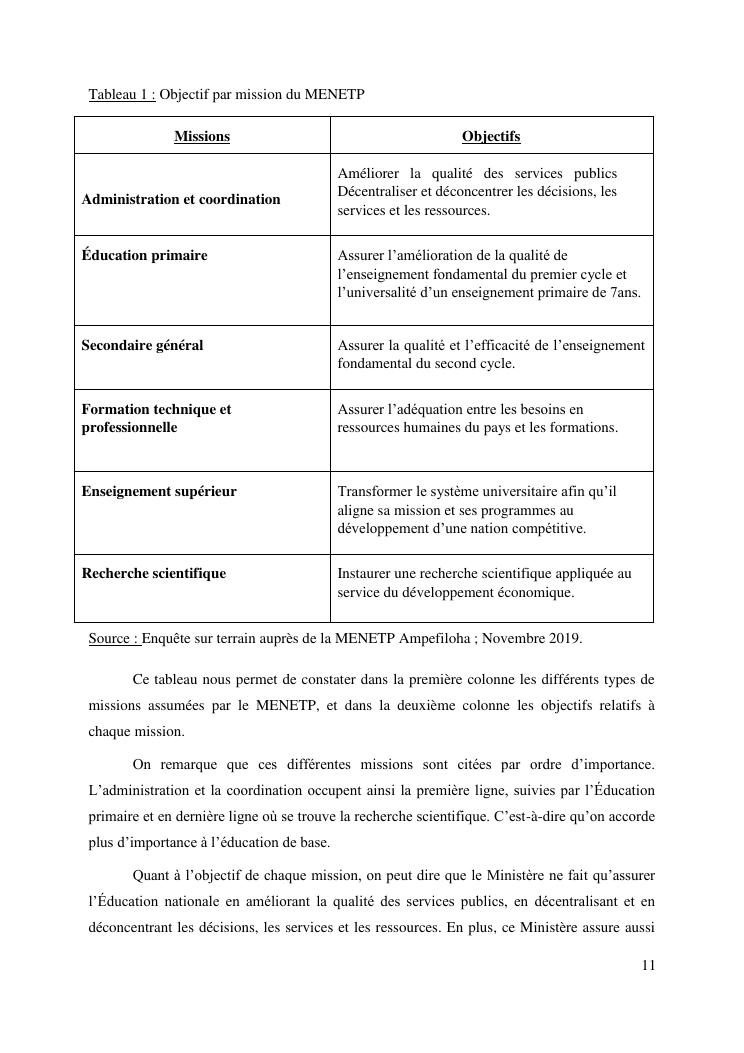 Tableau 1 : Objectif par mission du MENETP

| Missions | Objectifs |
|---|---|
| Administration et coordination | Améliorer la qualité des services publics Décentraliser et déconcentrer les décisions, les services et les ressources. |
| Éducation primaire | Assurer l'amélioration de la qualité de l'enseignement fondamental du premier cycle et l'universalité d'un enseignement primaire de 7ans. |
| Secondaire général | Assurer la qualité et l'efficacité de l'enseignement fondamental du second cycle. |
| Formation technique et professionnelle | Assurer l'adéquation entre les besoins en ressources humaines du pays et les formations. |
| Enseignement supérieur | Transformer le système universitaire afin qu'il aligne sa mission et ses programmes au développement d'une nation compétitive. |
| Recherche scientifique | Instaurer une recherche scientifique appliquée au service du développement économique. |

Source : Enquête sur terrain auprès de la MENETP Ampefiloha ; Novembre 2019.

Ce tableau nous permet de constater dans la première colonne les différents types de missions assumées par le MENETP, et dans la deuxième colonne les objectifs relatifs à chaque mission.

On remarque que ces différentes missions sont citées par ordre d'importance. L'administration et la coordination occupent ainsi la première ligne, suivies par l'Éducation primaire et en dernière ligne où se trouve la recherche scientifique. C'est-à-dire qu'on accorde plus d'importance à l'éducation de base.

Quant à l'objectif de chaque mission, on peut dire que le Ministère ne fait qu'assurer l'Éducation nationale en améliorant la qualité des services publics, en décentralisant et en déconcentrant les décisions, les services et les ressources. En plus, ce Ministère assure aussi

11